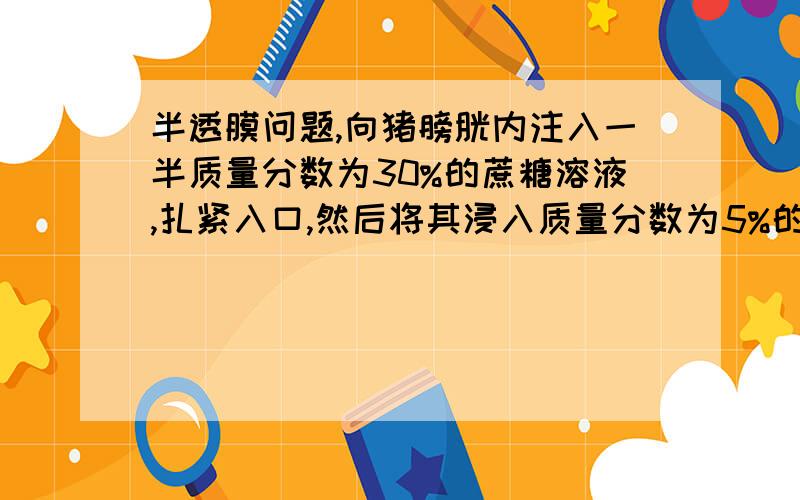 半透膜问题,向猪膀胱内注入一半质量分数为30%的蔗糖溶液,扎紧入口,然后将其浸入质量分数为5%的